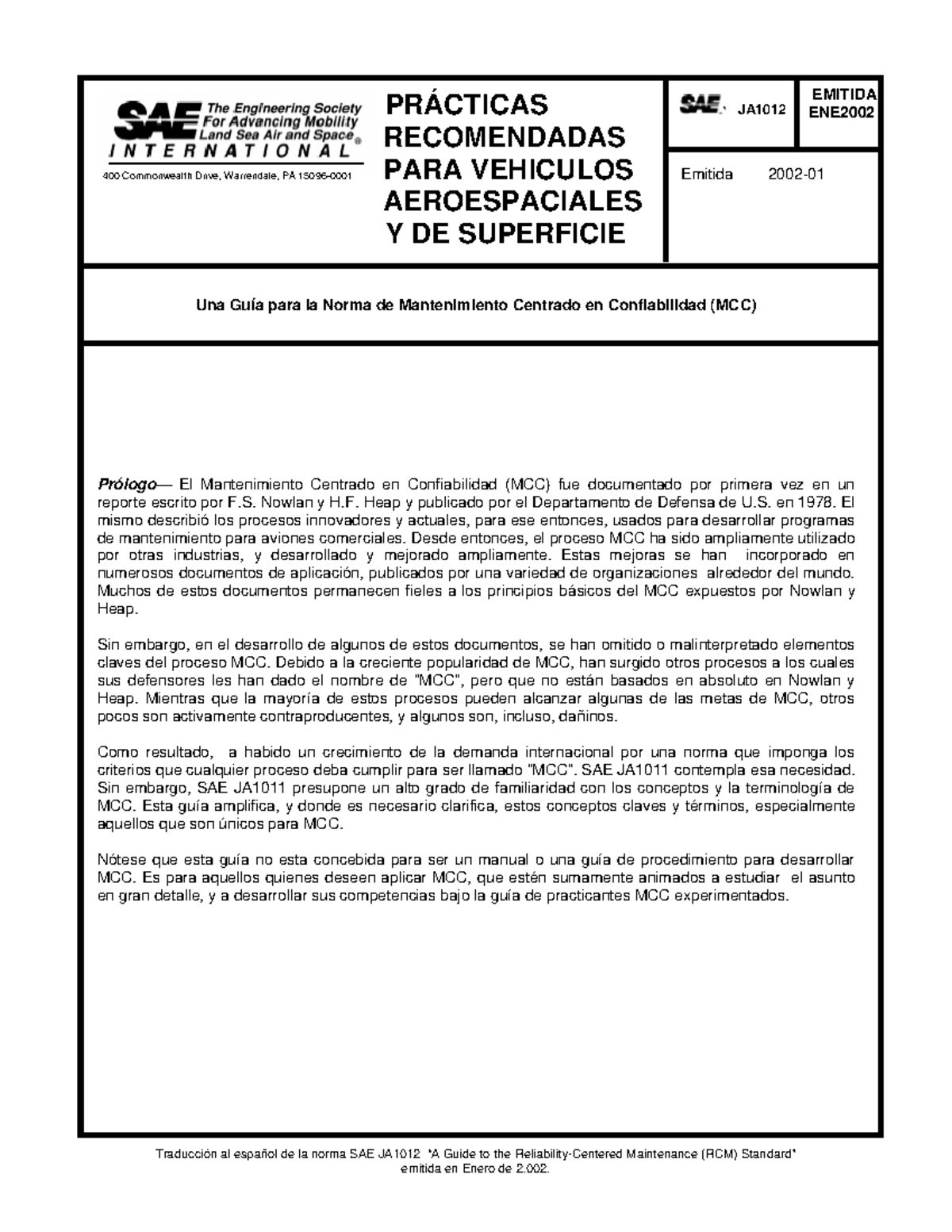 SAE The Engineering Society For Advancing Mobility Land Sea Air and Space® INTERNATIONAL

400 Commonwealth Drive, Warrendale, PA 15096-0001

PRÁCTICAS RECOMENDADAS PARA VEHICULOS AEROESPACIALES Y DE SUPERFICIE

SAE JA1012

EMITIDA ENE2002

Emitida 2002-01

Una Guía para la Norma de Mantenimiento Centrado en Confiabilidad (MCC)

Prólogo— El Mantenimiento Centrado en Confiabilidad (MCC) fue documentado por primera vez en un reporte escrito por F.S. Nowlan y H.F. Heap y publicado por el Departamento de Defensa de U.S. en 1978. El mismo describió los procesos innovadores y actuales, para ese entonces, usados para desarrollar programas de mantenimiento para aviones comerciales. Desde entonces, el proceso MCC ha sido ampliamente utilizado por otras industrias, y desarrollado y mejorado ampliamente. Estas mejoras se han incorporado en numerosos documentos de aplicación, publicados por una variedad de organizaciones alrededor del mundo. Muchos de estos documentos permanecen fieles a los principios básicos del MCC expuestos por Nowlan y Heap.

Sin embargo, en el desarrollo de algunos de estos documentos, se han omitido o malinterpretado elementos claves del proceso MCC. Debido a la creciente popularidad de MCC, han surgido otros procesos a los cuales sus defensores les han dado el nombre de "MCC", pero que no están basados en absoluto en Nowlan y Heap. Mientras que la mayoría de estos procesos pueden alcanzar algunas de las metas de MCC, otros pocos son activamente contraproducentes, y algunos son, incluso, dañinos.

Como resultado, a habido un crecimiento de la demanda internacional por una norma que imponga los criterios que cualquier proceso deba cumplir para ser llamado "MCC". SAE JA1011 contempla esa necesidad. Sin embargo, SAE JA1011 presupone un alto grado de familiaridad con los conceptos y la terminología de MCC. Esta guía amplifica, y donde es necesario clarifica, estos conceptos claves y términos, especialmente aquellos que son únicos para MCC.

Nótese que esta guía no esta concebida para ser un manual o una guía de procedimiento para desarrollar MCC. Es para aquellos quienes deseen aplicar MCC, que estén sumamente animados a estudiar el asunto en gran detalle, y a desarrollar sus competencias bajo la guía de practicantes MCC experimentados.

Traducción al español de la norma SAE JA1012 "A Guide to the Reliability-Centered Maintenance (RCM) Standard" emitida en Enero de 2.002.